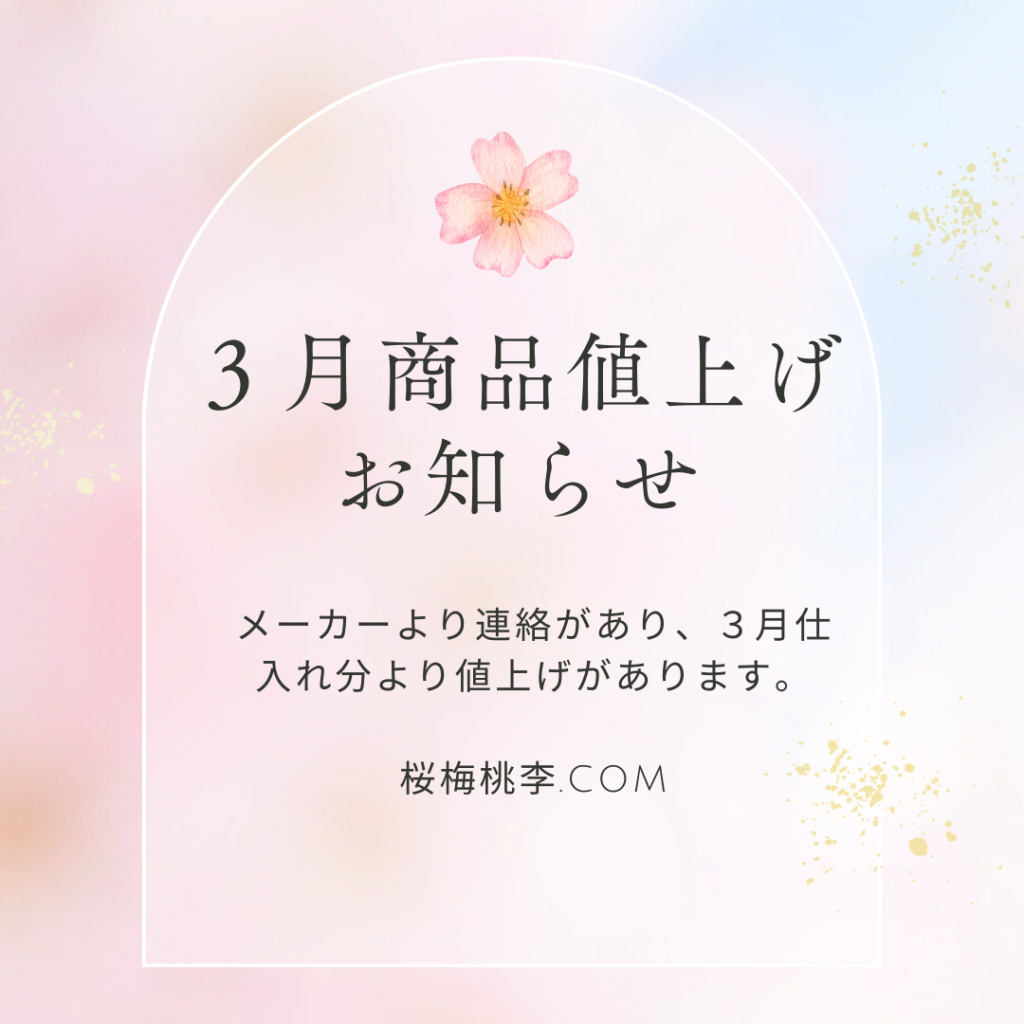 ３月商品値上げ
お知らせ

メーカーより連絡があり、３月仕入れ分より値上げがあります。

桜梅桃李.COM